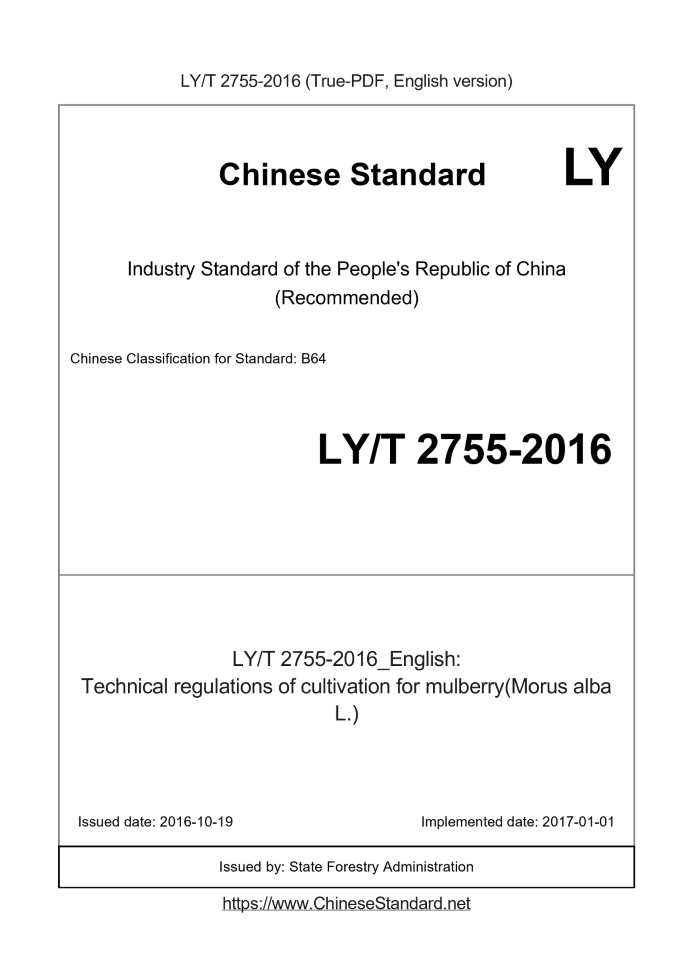 LY/T 2755-2016 (True-PDF, English version)

Chinese Standard LY

Industry Standard of the People's Republic of China (Recommended)

Chinese Classification for Standard: B64

LY/T 2755-2016

LY/T 2755-2016_English: Technical regulations of cultivation for mulberry(Morus alba L.)

Issued date: 2016-10-19

Implemented date: 2017-01-01

Issued by: State Forestry Administration

https://www.ChineseStandard.net